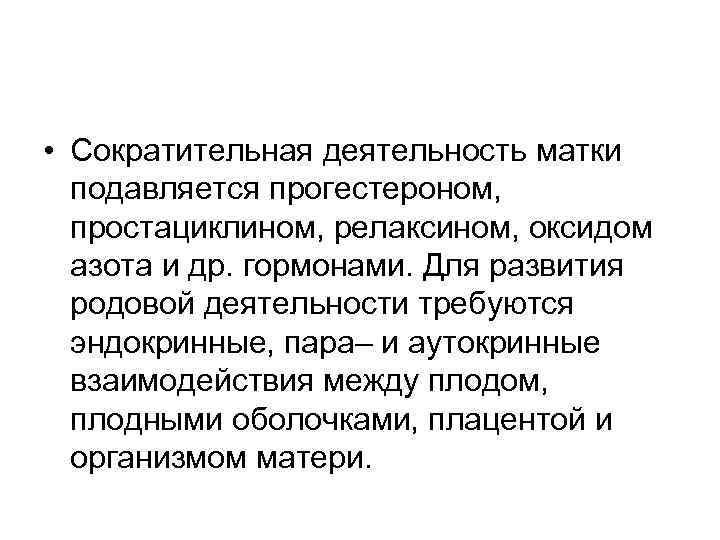 • Сократительная деятельность матки подавляется прогестероном, простациклином, релаксином, оксидом азота и др. гормонами. Для развития родовой деятельности требуются эндокринные, пара– и аутокринные взаимодействия между плодом, плодными оболочками, плацентой и организмом матери.